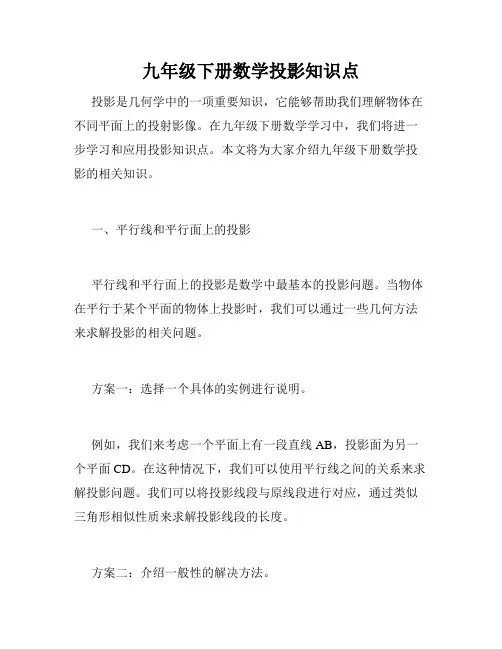 九年级下册数学投影知识点

投影是几何学中的一项重要知识，它能够帮助我们理解物体在不同平面上的投射影像。在九年级下册数学学习中，我们将进一步学习和应用投影知识点。本文将为大家介绍九年级下册数学投影的相关知识。

一、平行线和平行面上的投影

平行线和平行面上的投影是数学中最基本的投影问题。当物体在平行于某个平面的物体上投影时，我们可以通过一些几何方法来求解投影的相关问题。

方案一：选择一个具体的实例进行说明。

例如，我们来考虑一个平面上有一段直线 AB，投影面为另一个平面 CD。在这种情况下，我们可以使用平行线之间的关系来求解投影问题。我们可以将投影线段与原线段进行对应，通过类似三角形相似性质来求解投影线段的长度。

方案二：介绍一般性的解决方法。